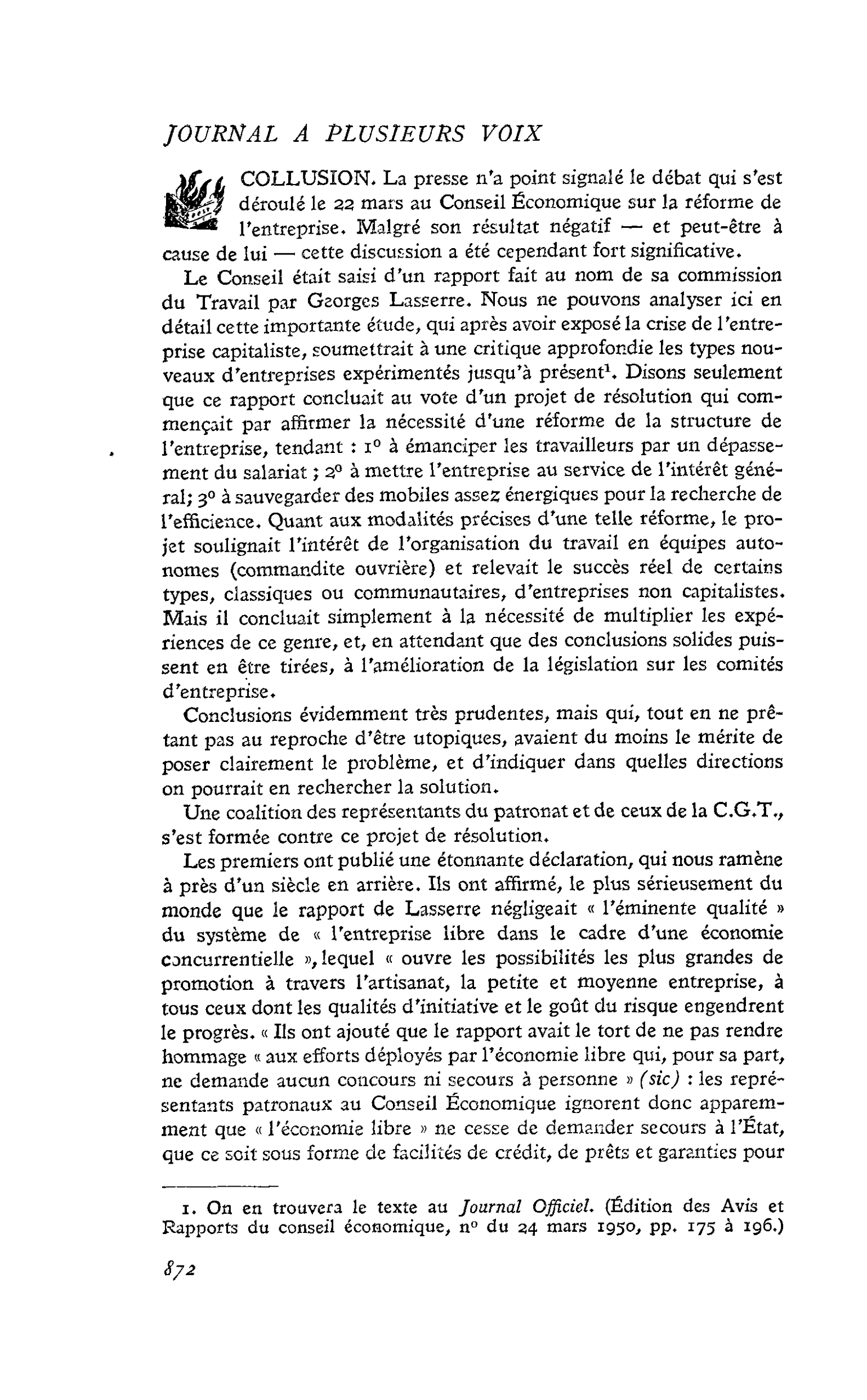 JOURNAL A PLUSIEURS VOIX

COLLUSION. La presse n'a point signalé le débat qui s'est déroulé le 22 mars au Conseil Économique sur la réforme de l'entreprise. Malgré son résultat négatif — et peut-être à cause de lui — cette discussion a été cependant fort significative.

Le Conseil était saisi d'un rapport fait au nom de sa commission du Travail par Georges Lasserre. Nous ne pouvons analyser ici en détail cette importante étude, qui après avoir exposé la crise de l'entreprise capitaliste, soumettrait à une critique approfondie les types nouveaux d'entreprises expérimentés jusqu'à présent$^{1}$. Disons seulement que ce rapport concluait au vote d'un projet de résolution qui commençait par affirmer la nécessité d'une réforme de la structure de l'entreprise, tendant : 1° à émanciper les travailleurs par un dépassement du salariat ; 2° à mettre l'entreprise au service de l'intérêt général; 3° à sauvegarder des mobiles assez énergiques pour la recherche de l'efficience. Quant aux modalités précises d'une telle réforme, le projet soulignait l'intérêt de l'organisation du travail en équipes autonomes (commandite ouvrière) et relevait le succès réel de certains types, classiques ou communautaires, d'entreprises non capitalistes. Mais il concluait simplement à la nécessité de multiplier les expériences de ce genre, et, en attendant que des conclusions solides puissent en être tirées, à l'amélioration de la législation sur les comités d'entreprise.

Conclusions évidemment très prudentes, mais qui, tout en ne prêtant pas au reproche d'être utopiques, avaient du moins le mérite de poser clairement le problème, et d'indiquer dans quelles directions on pourrait en rechercher la solution.

Une coalition des représentants du patronat et de ceux de la C.G.T., s'est formée contre ce projet de résolution.

Les premiers ont publié une étonnante déclaration, qui nous ramène à près d'un siècle en arrière. Ils ont affirmé, le plus sérieusement du monde que le rapport de Lasserre négligeait « l'éminente qualité » du système de « l'entreprise libre dans le cadre d'une économie concurrentielle », lequel « ouvre les possibilités les plus grandes de promotion à travers l'artisanat, la petite et moyenne entreprise, à tous ceux dont les qualités d'initiative et le goût du risque engendrent le progrès. « Ils ont ajouté que le rapport avait le tort de ne pas rendre hommage « aux efforts déployés par l'économie libre qui, pour sa part, ne demande aucun concours ni secours à personne » (sic) : les représentants patronaux au Conseil Économique ignorent donc apparemment que « l'économie libre » ne cesse de demander secours à l'État, que ce soit sous forme de facilités de crédit, de prêts et garanties pour

1. On en trouvera le texte au Journal Officiel. (Édition des Avis et Rapports du conseil économique, n° du 24 mars 1950, pp. 175 à 196.)

872